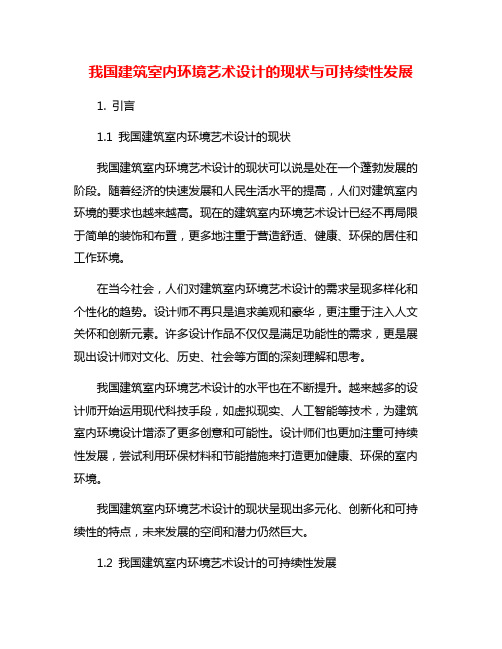 我国建筑室内环境艺术设计的现状与可持续性发展

1. 引言

1.1 我国建筑室内环境艺术设计的现状

我国建筑室内环境艺术设计的现状可以说是处在一个蓬勃发展的阶段。随着经济的快速发展和人民生活水平的提高，人们对建筑室内环境的要求也越来越高。现在的建筑室内环境艺术设计已经不再局限于简单的装饰和布置，更多地注重于营造舒适、健康、环保的居住和工作环境。

在当今社会，人们对建筑室内环境艺术设计的需求呈现多样化和个性化的趋势。设计师不再只是追求美观和豪华，更注重于注入人文关怀和创新元素。许多设计作品不仅仅是满足功能性的需求，更是展现出设计师对文化、历史、社会等方面的深刻理解和思考。

我国建筑室内环境艺术设计的水平也在不断提升。越来越多的设计师开始运用现代科技手段，如虚拟现实、人工智能等技术，为建筑室内环境设计增添了更多创意和可能性。设计师们也更加注重可持续性发展，尝试利用环保材料和节能措施来打造更加健康、环保的室内环境。

我国建筑室内环境艺术设计的现状呈现出多元化、创新化和可持续性的特点，未来发展的空间和潜力仍然巨大。

1.2 我国建筑室内环境艺术设计的可持续性发展